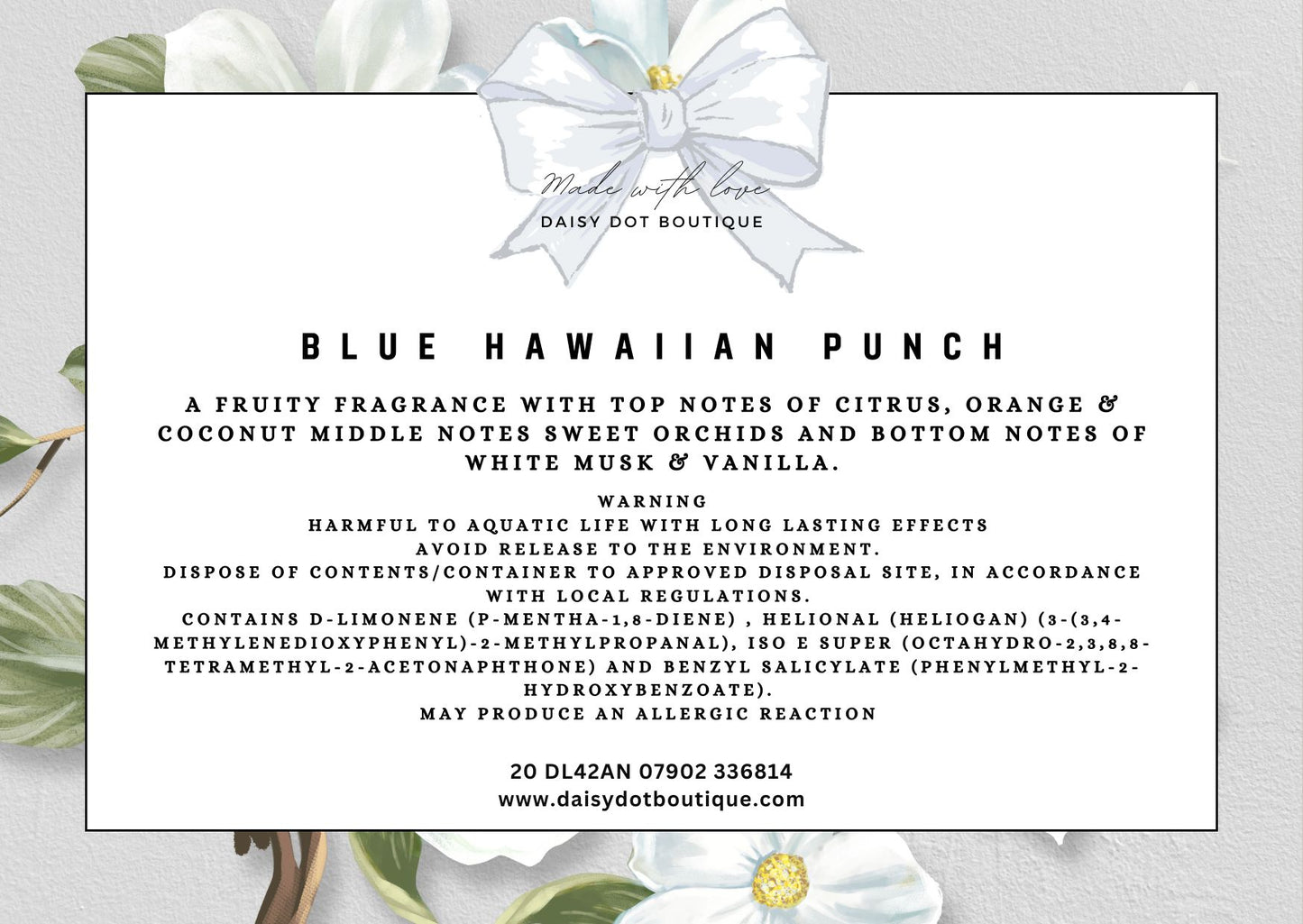 Made with love
DAISY DOT BOUTIQUE

BLUE HAWAIIAN PUNCH

A FRUITY FRAGRANCE WITH TOP NOTES OF CITRUS, ORANGE & COCONUT MIDDLE NOTES SWEET ORCHIDS AND BOTTOM NOTES OF WHITE MUSK & VANILLA.

WARNING
HARMFUL TO AQUATIC LIFE WITH LONG LASTING EFFECTS
AVOID RELEASE TO THE ENVIRONMENT.
DISPOSE OF CONTENTS/CONTAINER TO APPROVED DISPOSAL SITE, IN ACCORDANCE WITH LOCAL REGULATIONS.
CONTAINS D-LIMONENE (P-MENTHA-1,8-DIENE) , HELIONAL (HELIOGAN) (3-(3,4-METHYLENEDIOXYPHENYL)-2-METHYLPROPANAL), ISO E SUPER (OCTAHYDRO-2,3,8,8-TETRAMETHYL-2-ACETONAPHTHONE) AND BENZYL SALICYLATE (PHENYLMETHYL-2-HYDROXYBENZOATE).
MAY PRODUCE AN ALLERGIC REACTION

20 DL42AN 07902 336814
www.daisydotboutique.com